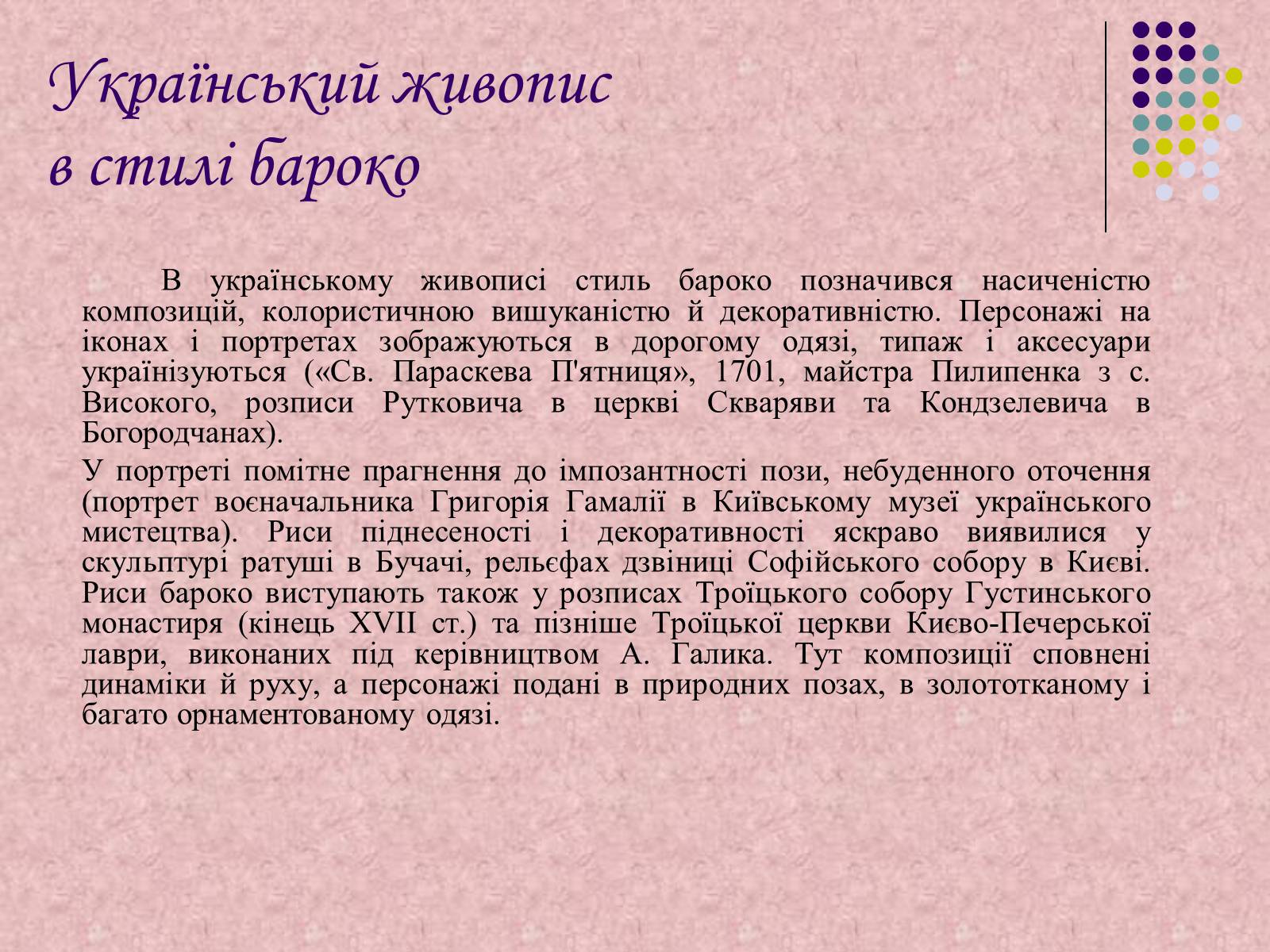 Український живопис
в стилі бароко

В українському живописі стиль бароко позначився насиченістю композицій, колористичною вишуканістю й декоративністю. Персонажі на іконах і портретах зображуються в дорогому одязі, типаж і аксесуари українізуються («Св. Параскева П'ятниця», 1701, майстра Пилипенка з с. Високого, розписи Рутковича в церкві Скваряви та Кондзелевича в Богородчанах).

У портреті помітне прагнення до імпозантності пози, небуденного оточення (портрет воєначальника Григорія Гамалії в Київському музеї українського мистецтва). Риси піднесеності і декоративності яскраво виявилися у скульптурі ратуші в Бучачі, рельєфах дзвіниці Софійського собору в Києві. Риси бароко виступають також у розписах Троїцького собору Густинського монастиря (кінець XVII ст.) та пізніше Троїцької церкви Києво-Печерської лаври, виконаних під керівництвом А. Галика. Тут композиції сповнені динаміки й руху, а персонажі подані в природних позах, в золототканому і багато орнаментованому одязі.